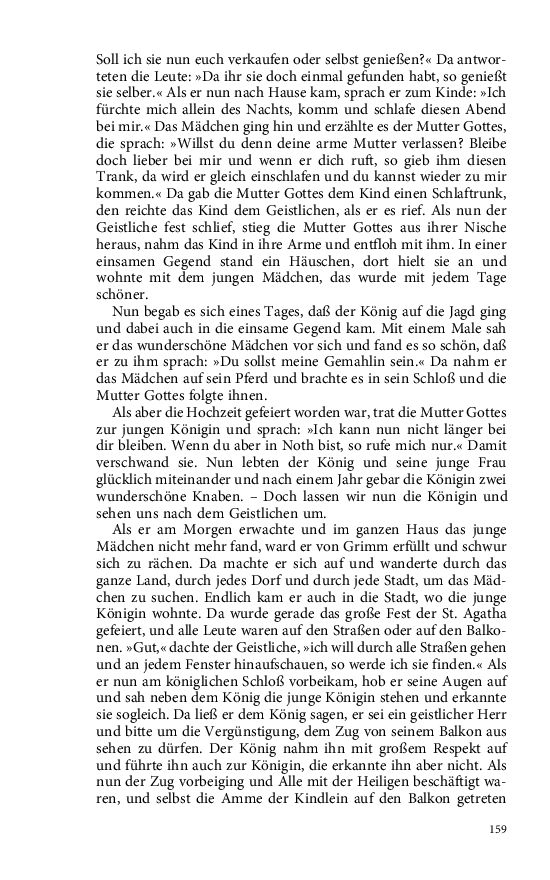 Soll ich sie nun euch verkaufen oder selbst genießen?« Da antworteten die Leute: »Da ihr sie doch einmal gefunden habt, so genießt sie selber.« Als er nun nach Hause kam, sprach er zum Kinde: »Ich fürchte mich allein des Nachts, komm und schlafe diesen Abend bei mir.« Das Mädchen ging hin und erzählte es der Mutter Gottes, die sprach: »Willst du denn deine arme Mutter verlassen? Bleibe doch lieber bei mir und wenn er dich ruft, so gieb ihm diesen Trank, da wird er gleich einschlafen und du kannst wieder zu mir kommen.« Da gab die Mutter Gottes dem Kind einen Schlaftrunk, den reichte das Kind dem Geistlichen, als er es rief. Als nun der Geistliche fest schlief, stieg die Mutter Gottes aus ihrer Nische heraus, nahm das Kind in ihre Arme und entfloh mit ihm. In einer einsamen Gegend stand ein Häuschen, dort hielt sie an und wohnte mit dem jungen Mädchen, das wurde mit jedem Tage schöner.

Nun begab es sich eines Tages, daß der König auf die Jagd ging und dabei auch in die einsame Gegend kam. Mit einem Male sah er das wunderschöne Mädchen vor sich und fand es so schön, daß er zu ihm sprach: »Du sollst meine Gemahlin sein.« Da nahm er das Mädchen auf sein Pferd und brachte es in sein Schloß und die Mutter Gottes folgte ihnen.

Als aber die Hochzeit gefeiert worden war, trat die Mutter Gottes zur jungen Königin und sprach: »Ich kann nun nicht länger bei dir bleiben. Wenn du aber in Noth bist, so rufe mich nur.« Damit verschwand sie. Nun lebten der König und seine junge Frau glücklich miteinander und nach einem Jahr gebar die Königin zwei wunderschöne Knaben. – Doch lassen wir nun die Königin und sehen uns nach dem Geistlichen um.

Als er am Morgen erwachte und im ganzen Haus das junge Mädchen nicht mehr fand, ward er von Grimm erfüllt und schwur sich zu rächen. Da machte er sich auf und wanderte durch das ganze Land, durch jedes Dorf und durch jede Stadt, um das Mädchen zu suchen. Endlich kam er auch in die Stadt, wo die junge Königin wohnte. Da wurde gerade das große Fest der St. Agatha gefeiert, und alle Leute waren auf den Straßen oder auf den Balkonen. »Gut,« dachte der Geistliche, »ich will durch alle Straßen gehen und an jedem Fenster hinaufschauen, so werde ich sie finden.« Als er nun am königlichen Schloß vorbeikam, hob er seine Augen auf und sah neben dem König die junge Königin stehen und erkannte sie sogleich. Da ließ er dem König sagen, er sei ein geistlicher Herr und bitte um die Vergünstigung, dem Zug von seinem Balkon aus sehen zu dürfen. Der König nahm ihn mit großem Respekt auf und führte ihn auch zur Königin, die erkannte ihn aber nicht. Als nun der Zug vorbeiging und Alle mit der Heiligen beschäftigt waren, und selbst die Amme der Kindlein auf den Balkon getreten

159